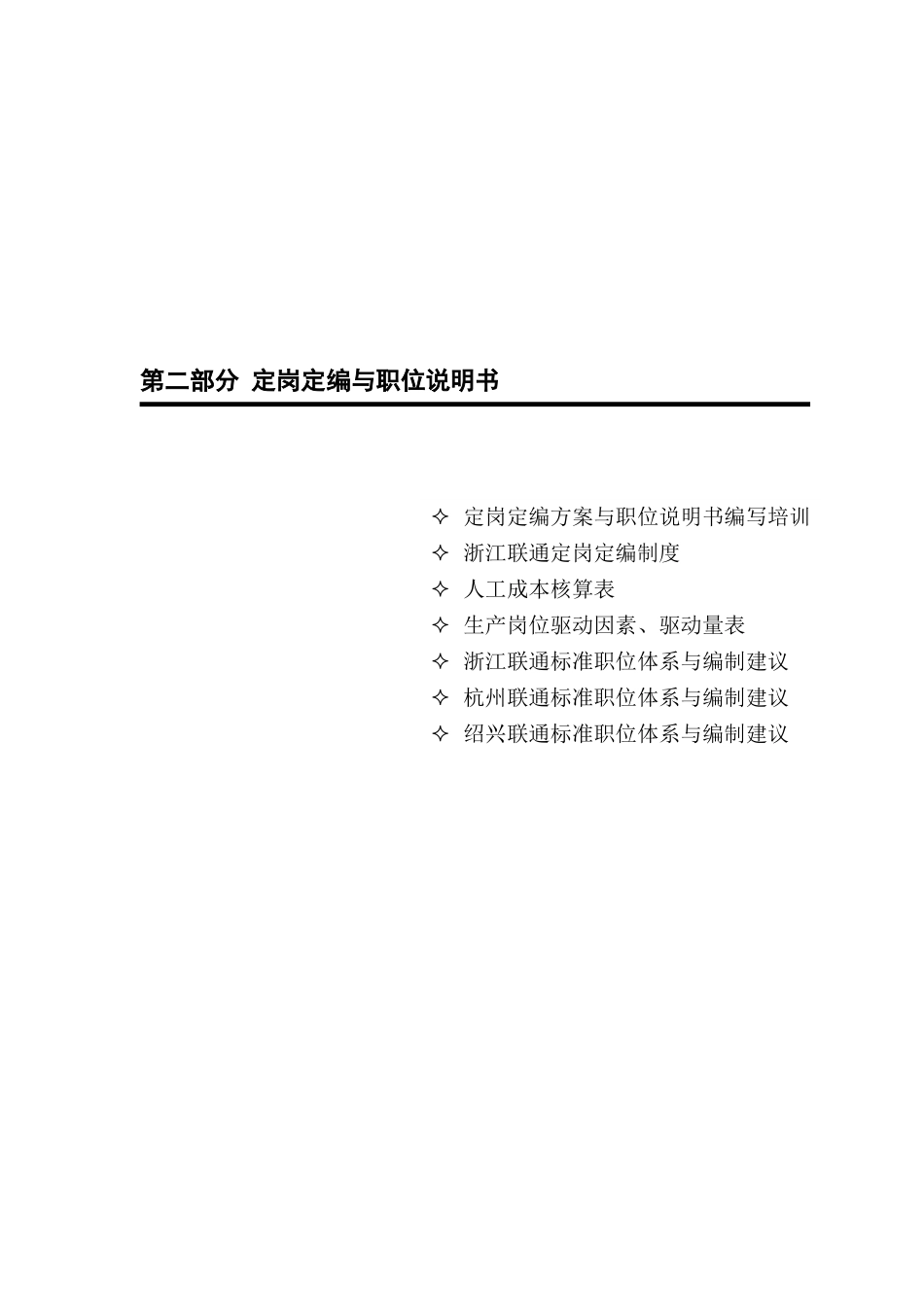 第二部分 定岗定编与职位说明书

✧ 定岗定编方案与职位说明书编写培训
✧ 浙江联通定岗定编制度
✧ 人工成本核算表
✧ 生产岗位驱动因素、驱动量表
✧ 浙江联通标准职位体系与编制建议
✧ 杭州联通标准职位体系与编制建议
✧ 绍兴联通标准职位体系与编制建议